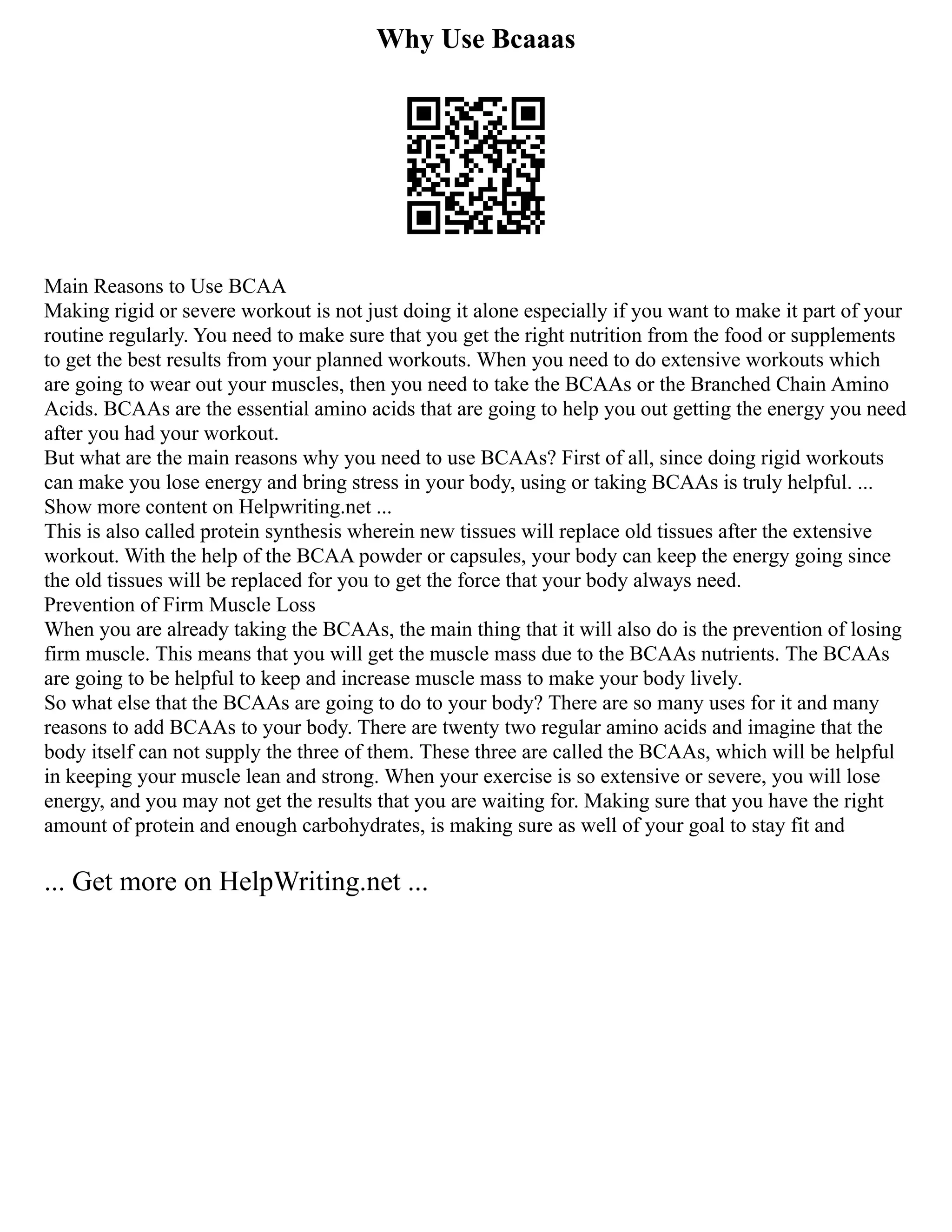 Why Use Bcaaas

Main Reasons to Use BCAA
Making rigid or severe workout is not just doing it alone especially if you want to make it part of your routine regularly. You need to make sure that you get the right nutrition from the food or supplements to get the best results from your planned workouts. When you need to do extensive workouts which are going to wear out your muscles, then you need to take the BCAAs or the Branched Chain Amino Acids. BCAAs are the essential amino acids that are going to help you out getting the energy you need after you had your workout.
But what are the main reasons why you need to use BCAAs? First of all, since doing rigid workouts can make you lose energy and bring stress in your body, using or taking BCAAs is truly helpful. ...
Show more content on Helpwriting.net ...
This is also called protein synthesis wherein new tissues will replace old tissues after the extensive workout. With the help of the BCAA powder or capsules, your body can keep the energy going since the old tissues will be replaced for you to get the force that your body always need.
Prevention of Firm Muscle Loss
When you are already taking the BCAAs, the main thing that it will also do is the prevention of losing firm muscle. This means that you will get the muscle mass due to the BCAAs nutrients. The BCAAs are going to be helpful to keep and increase muscle mass to make your body lively.
So what else that the BCAAs are going to do to your body? There are so many uses for it and many reasons to add BCAAs to your body. There are twenty two regular amino acids and imagine that the body itself can not supply the three of them. These three are called the BCAAs, which will be helpful in keeping your muscle lean and strong. When your exercise is so extensive or severe, you will lose energy, and you may not get the results that you are waiting for. Making sure that you have the right amount of protein and enough carbohydrates, is making sure as well of your goal to stay fit and

... Get more on HelpWriting.net ...